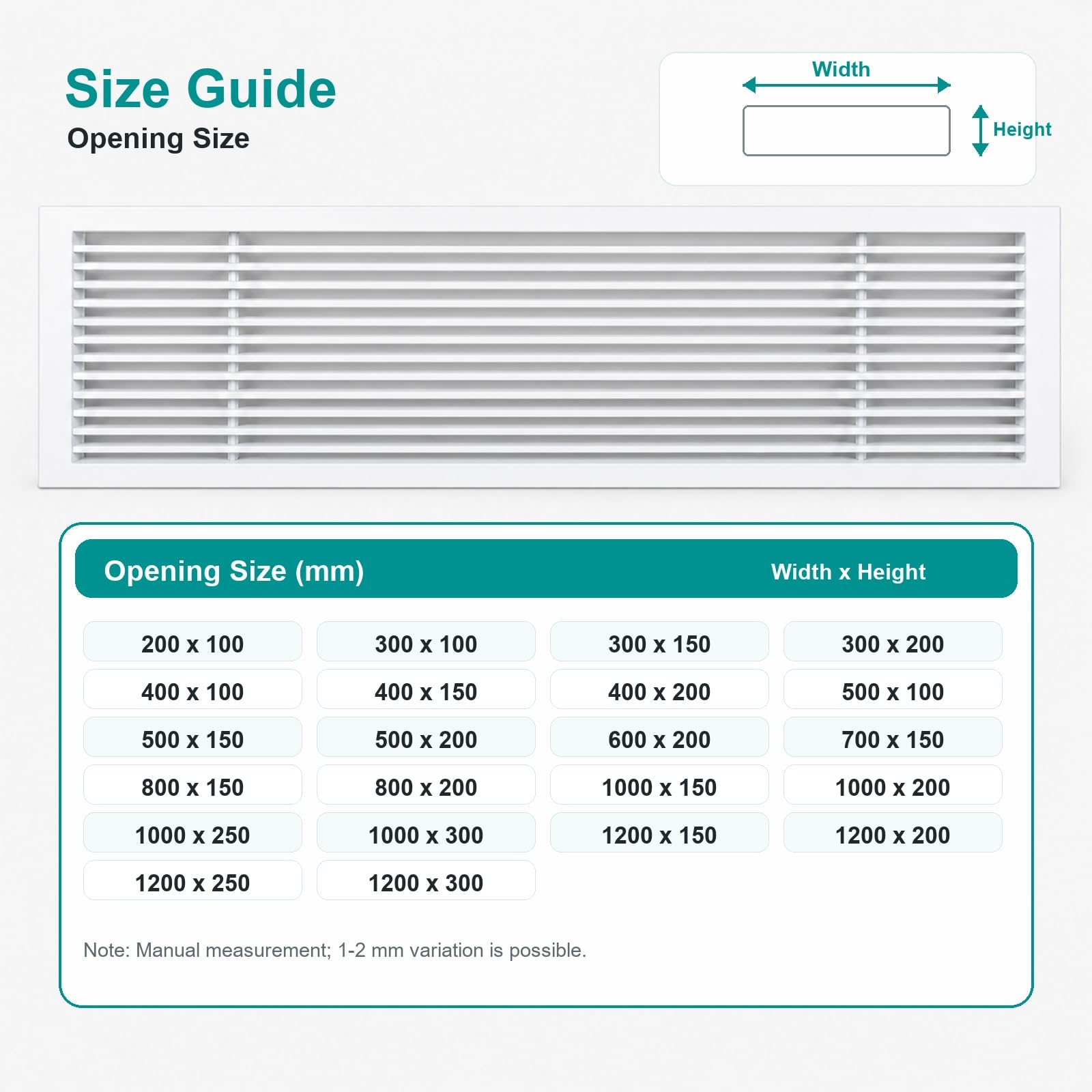 Size Guide
Opening Size

Width
Height

Opening Size (mm)
Width x Height

| 200 x 100 | 300 x 100 | 300 x 150 | 300 x 200 |
|---|---|---|---|
| 400 x 100 | 400 x 150 | 400 x 200 | 500 x 100 |
| 500 x 150 | 500 x 200 | 600 x 200 | 700 x 150 |
| 800 x 150 | 800 x 200 | 1000 x 150 | 1000 x 200 |
| 1000 x 250 | 1000 x 300 | 1200 x 150 | 1200 x 200 |
| 1200 x 250 | 1200 x 300 | | |

Note: Manual measurement; 1-2 mm variation is possible.